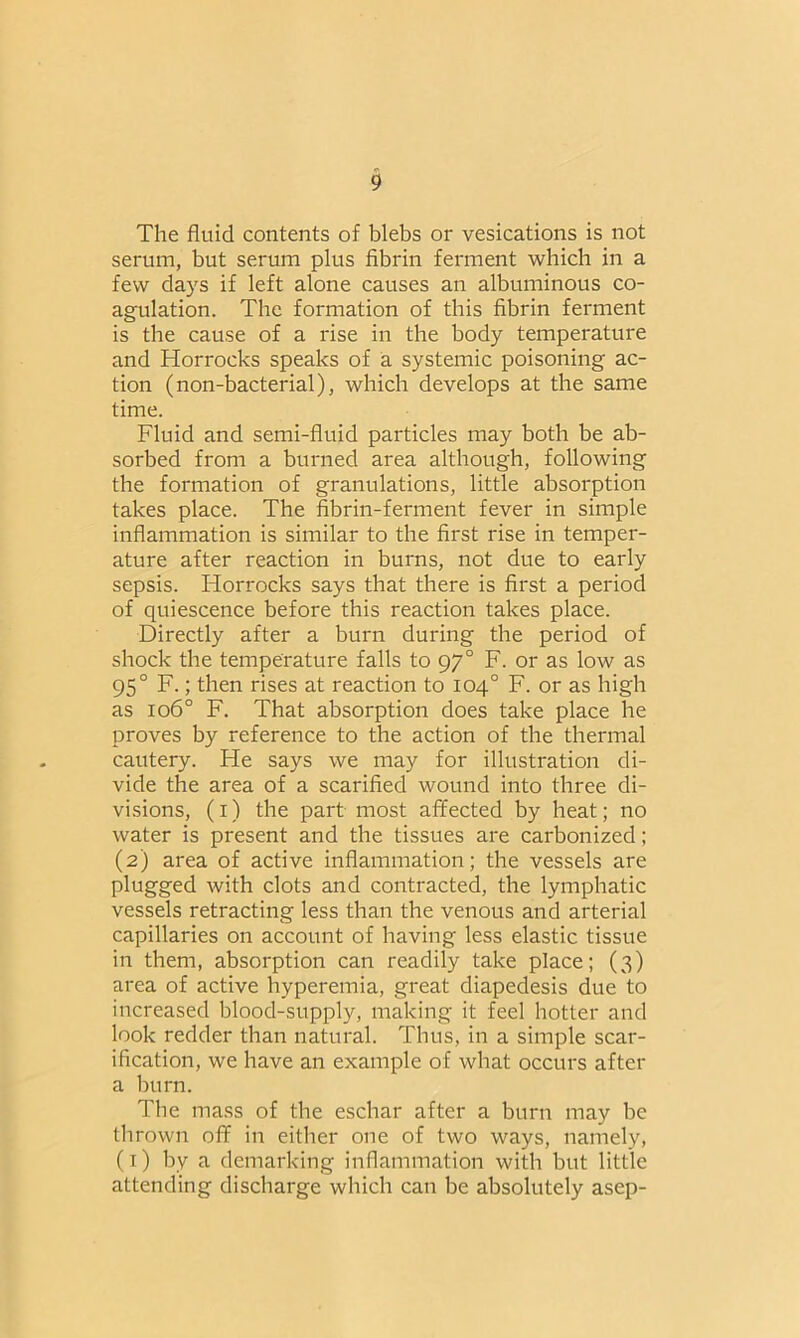 9

The fluid contents of blebs or vesications is not serum, but serum plus fibrin ferment which in a few days if left alone causes an albuminous coagulation. The formation of this fibrin ferment is the cause of a rise in the body temperature and Horrocks speaks of a systemic poisoning action (non-bacterial), which develops at the same time.

Fluid and semi-fluid particles may both be absorbed from a burned area although, following the formation of granulations, little absorption takes place. The fibrin-ferment fever in simple inflammation is similar to the first rise in temperature after reaction in burns, not due to early sepsis. Horrocks says that there is first a period of quiescence before this reaction takes place.

Directly after a burn during the period of shock the temperature falls to 97° F. or as low as 95° F.; then rises at reaction to 104° F. or as high as 106° F. That absorption does take place he proves by reference to the action of the thermal cautery. He says we may for illustration divide the area of a scarified wound into three divisions, (1) the part most affected by heat; no water is present and the tissues are carbonized; (2) area of active inflammation; the vessels are plugged with clots and contracted, the lymphatic vessels retracting less than the venous and arterial capillaries on account of having less elastic tissue in them, absorption can readily take place; (3) area of active hyperemia, great diapedesis due to increased blood-supply, making it feel hotter and look redder than natural. Thus, in a simple scarification, we have an example of what occurs after a burn.

The mass of the eschar after a burn may be thrown off in either one of two ways, namely, (1) by a demarking inflammation with but little attending discharge which can be absolutely asep-